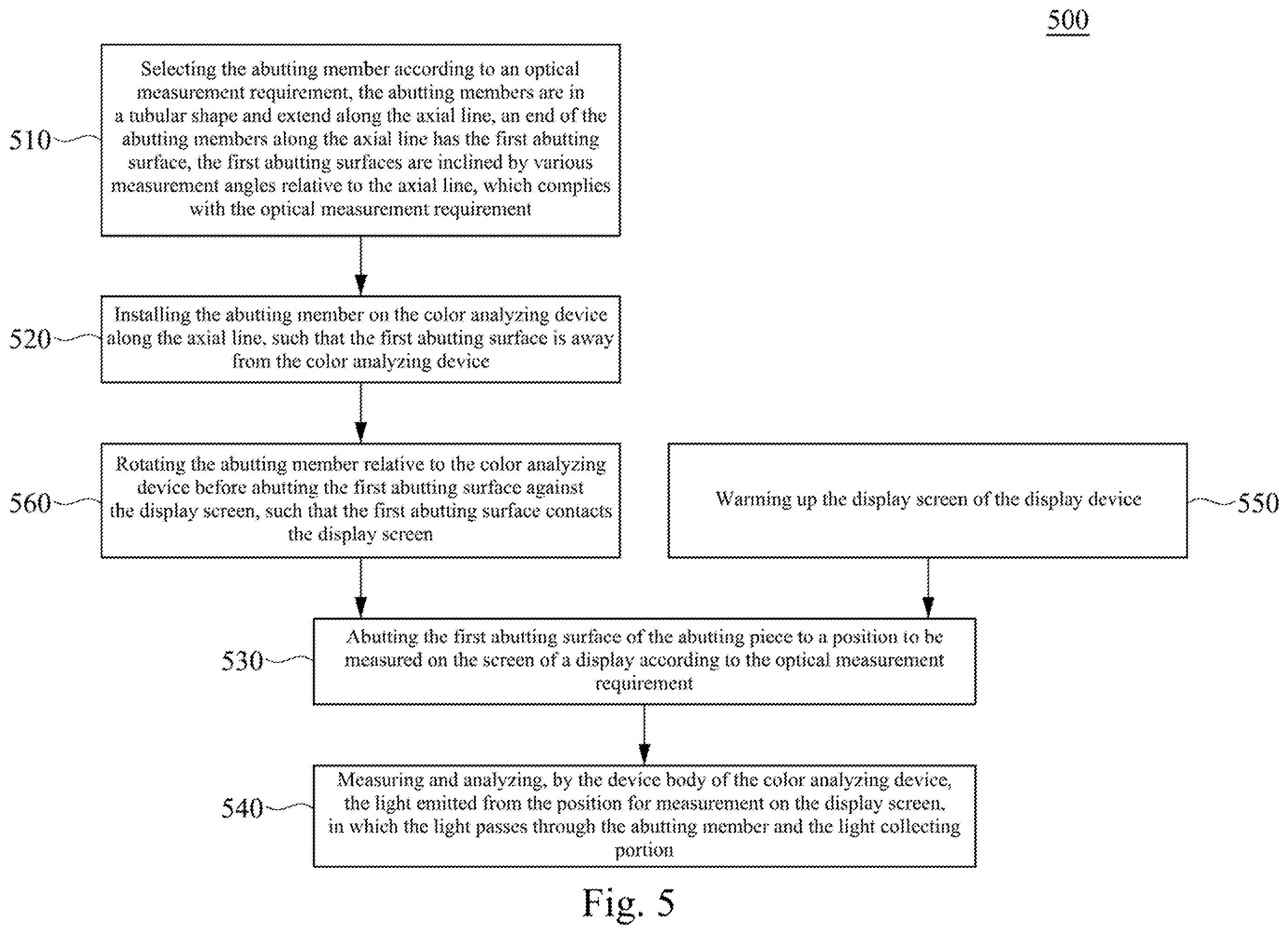 500

510

Selecting the abutting member according to an optical measurement requirement, the abutting members are in a tubular shape and extend along the axial line, an end of the abutting members along the axial line has the first abutting surface, the first abutting surfaces are inclined by various measurement angles relative to the axial line, which complies with the optical measurement requirement

520

Installing the abutting member on the color analyzing device along the axial line, such that the first abutting surface is away from the color analyzing device

560

Rotating the abutting member relative to the color analyzing device before abutting the first abutting surface against the display screen, such that the first abutting surface contacts the display screen

Warming up the display screen of the display device

550

530

Abutting the first abutting surface of the abutting piece to a position to be measured on the screen of a display according to the optical measurement requirement

540

Measuring and analyzing, by the device body of the color analyzing device, the light emitted from the position for measurement on the display screen, in which the light passes through the abutting member and the light collecting portion

Fig. 5